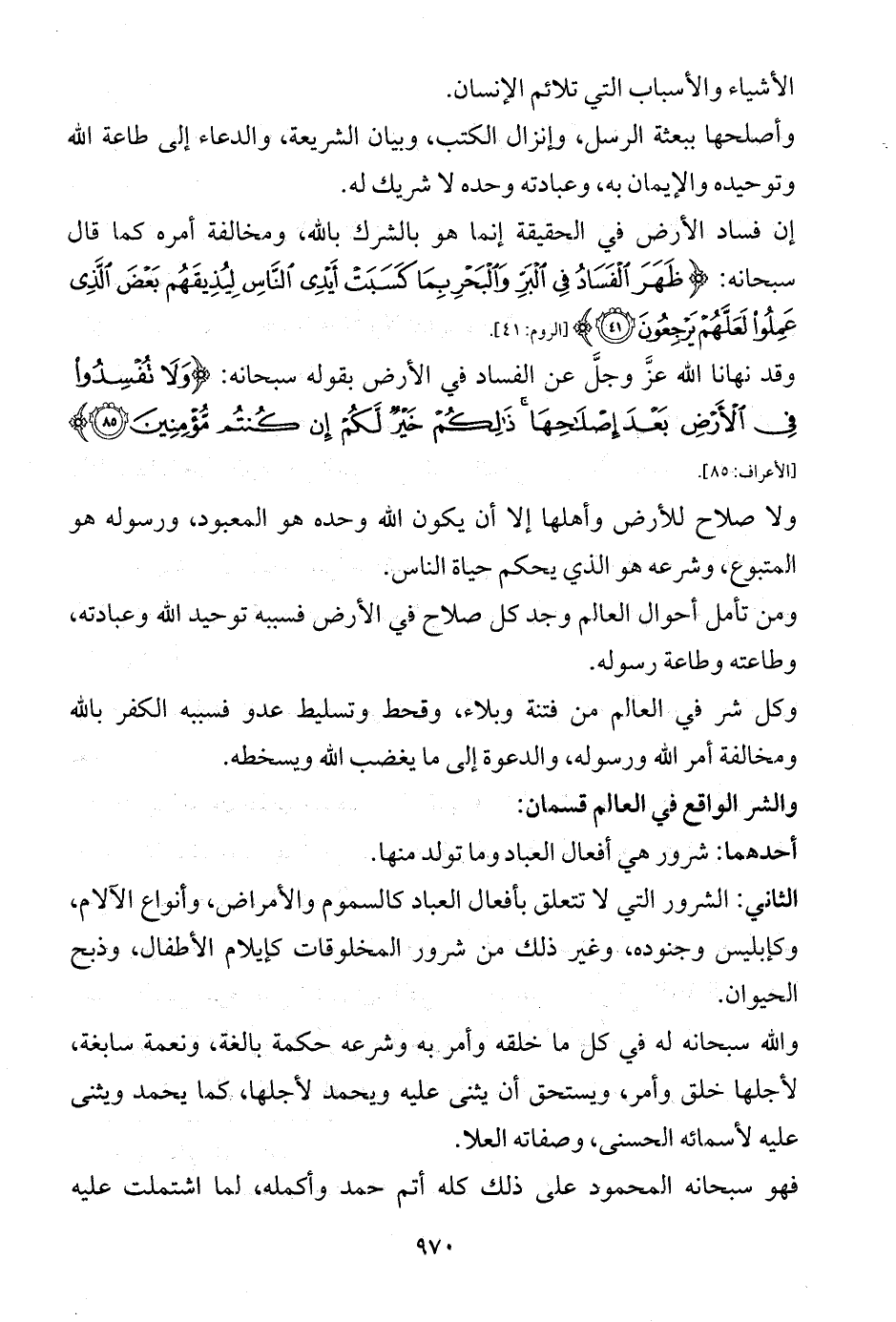 الأشياء والأسباب التي تلائم الإنسان.

وأصلحها ببعثة الرسل، وإنزال الكتب، وبيان الشريعة، والدعاء إلى طاعة الله وتوحيده والإيمان به، وعبادته وحده لا شريك له.

إن فساد الأرض في الحقيقة إنما هو بالشرك بالله، ومخالفة أمره كما قال سبحانه: ﴿ظَهَرَ ٱلْفَسَادُ فِى ٱلْبَرِّ وَٱلْبَحْرِ بِمَا كَسَبَتْ أَيْدِى ٱلنَّاسِ لِيُذِيقَهُم بَعْضَ ٱلَّذِى عَمِلُوا۟ لَعَلَّهُمْ يَرْجِعُونَ ﴿٤١﴾﴾ [الروم: ٤١].

وقد نهانا الله عزَّ وجلَّ عن الفساد في الأرض بقوله سبحانه: ﴿وَلَا تُفْسِدُوا۟ فِى ٱلْأَرْضِ بَعْدَ إِصْلَٰحِهَا ۚ ذَٰلِكُمْ خَيْرٌ لَّكُمْ إِن كُنتُم مُّؤْمِنِينَ ﴿٨٥﴾﴾ [الأعراف: ٨٥].

ولا صلاح للأرض وأهلها إلا أن يكون الله وحده هو المعبود، ورسوله هو المتبوع، وشرعه هو الذي يحكم حياة الناس.

ومن تأمل أحوال العالم وجد كل صلاح في الأرض فسببه توحيد الله وعبادته، وطاعته وطاعة رسوله.

وكل شر في العالم من فتنة وبلاء، وقحط وتسليط عدو فسببه الكفر بالله ومخالفة أمر الله ورسوله، والدعوة إلى ما يغضب الله ويسخطه.

والشر الواقع في العالم قسمان:

أحدهما: شرور هي أفعال العباد وما تولد منها.

الثاني: الشرور التي لا تتعلق بأفعال العباد كالسموم والأمراض، وأنواع الآلام، وكإبليس وجنوده، وغير ذلك من شرور المخلوقات كإيلام الأطفال، وذبح الحيوان.

والله سبحانه له في كل ما خلقه وأمر به وشرعه حكمة بالغة، ونعمة سابغة، لأجلها خلق وأمر، ويستحق أن يثنى عليه ويحمد لأجلها، كما يحمد ويثنى عليه لأسمائه الحسنى، وصفاته العلا.

فهو سبحانه المحمود على ذلك كله أتم حمد وأكمله، لما اشتملت عليه

٩٧٠